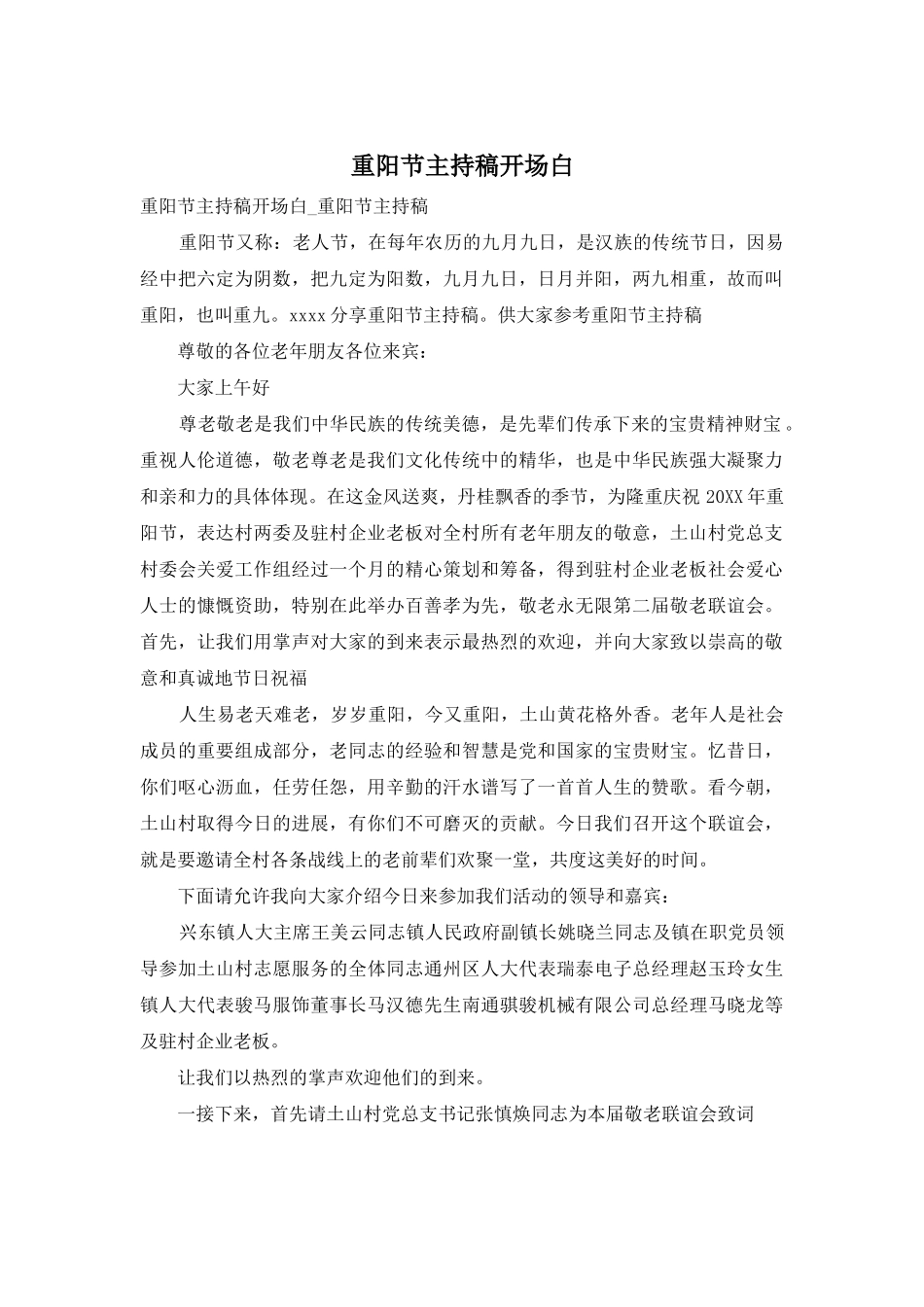 重阳节主持稿开场白

重阳节主持稿开场白_重阳节主持稿

重阳节又称：老人节，在每年农历的九月九日，是汉族的传统节日，因易经中把六定为阴数，把九定为阳数，九月九日，日月并阳，两九相重，故而叫重阳，也叫重九。xxxx分享重阳节主持稿。供大家参考重阳节主持稿

尊敬的各位老年朋友各位来宾：

大家上午好

尊老敬老是我们中华民族的传统美德，是先辈们传承下来的宝贵精神财宝。重视人伦道德，敬老尊老是我们文化传统中的精华，也是中华民族强大凝聚力和亲和力的具体体现。在这金风送爽，丹桂飘香的季节，为隆重庆祝20XX年重阳节，表达村两委及驻村企业老板对全村所有老年朋友的敬意，土山村党总支村委会关爱工作组经过一个月的精心策划和筹备，得到驻村企业老板社会爱心人士的慷慨资助，特别在此举办百善孝为先，敬老永无限第二届敬老联谊会。首先，让我们用掌声对大家的到来表示最热烈的欢迎，并向大家致以崇高的敬意和真诚地节日祝福

人生易老天难老，岁岁重阳，今又重阳，土山黄花格外香。老年人是社会成员的重要组成部分，老同志的经验和智慧是党和国家的宝贵财宝。忆昔日，你们呕心沥血，任劳任怨，用辛勤的汗水谱写了一首首人生的赞歌。看今朝，土山村取得今日的进展，有你们不可磨灭的贡献。今日我们召开这个联谊会，就是要邀请全村各条战线上的老前辈们欢聚一堂，共度这美好的时间。

下面请允许我向大家介绍今日来参加我们活动的领导和嘉宾：

兴东镇人大主席王美云同志镇人民政府副镇长姚晓兰同志及镇在职党员领导参加土山村志愿服务的全体同志通州区人大代表瑞泰电子总经理赵玉玲女生镇人大代表骏马服饰董事长马汉德先生南通骐骏机械有限公司总经理马晓龙等及驻村企业老板。

让我们以热烈的掌声欢迎他们的到来。

一接下来，首先请土山村党总支书记张慎焕同志为本届敬老联谊会致词